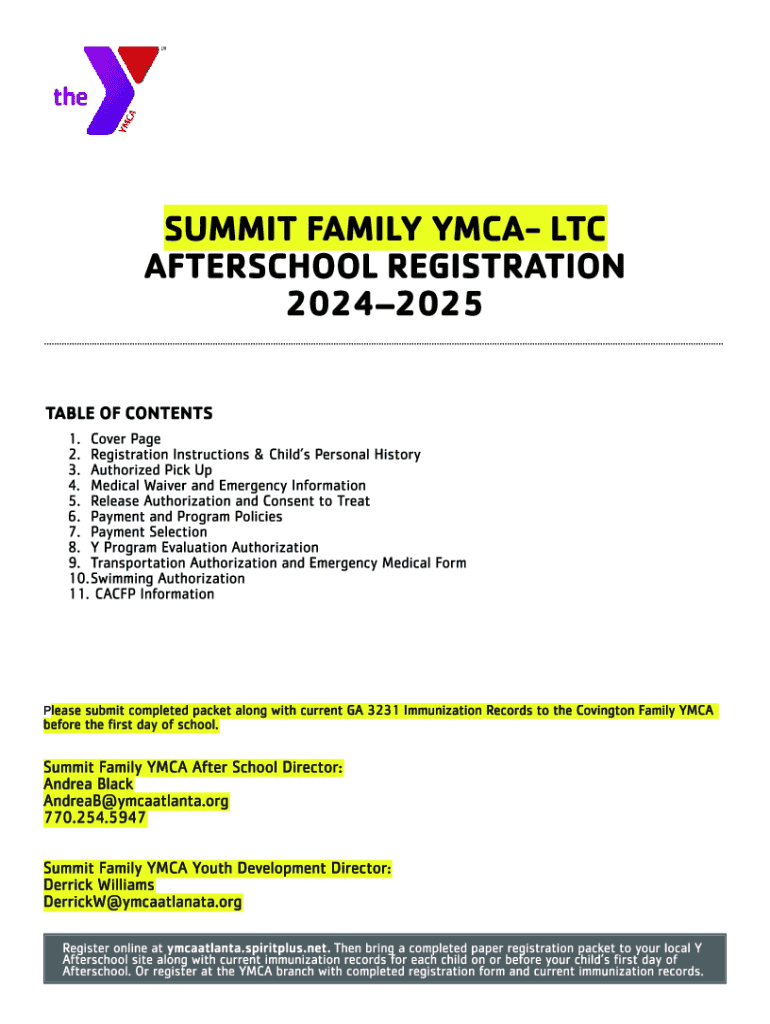 the YMCA

SUMMIT FAMILY YMCA- LTC
AFTERSCHOOL REGISTRATION
2024–2025

TABLE OF CONTENTS
1. Cover Page
2. Registration Instructions & Child's Personal History
3. Authorized Pick Up
4. Medical Waiver and Emergency Information
5. Release Authorization and Consent to Treat
6. Payment and Program Policies
7. Payment Selection
8. Y Program Evaluation Authorization
9. Transportation Authorization and Emergency Medical Form
10. Swimming Authorization
11. CACFP Information

Please submit completed packet along with current GA 3231 Immunization Records to the Covington Family YMCA before the first day of school.

Summit Family YMCA After School Director:
Andrea Black
AndreaB@ymcaatlanta.org
770.254.5947

Summit Family YMCA Youth Development Director:
Derrick Williams
DerrickW@ymcaatlanata.org

Register online at ymcaatlanta.spiritplus.net. Then bring a completed paper registration packet to your local Y Afterschool site along with current immunization records for each child on or before your child's first day of Afterschool. Or register at the YMCA branch with completed registration form and current immunization records.